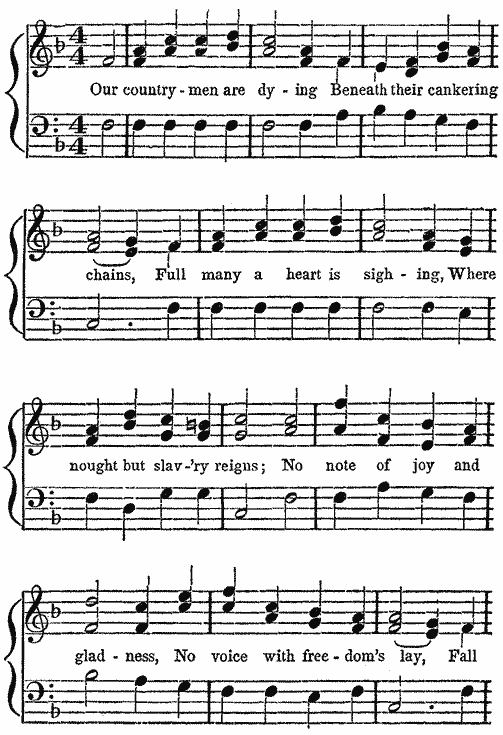 Our country - men are dy - ing Beneath their cankering

chains, Full many a heart is sigh - ing, Where

nought but slav-'ry reigns; No note of joy and

glad - ness, No voice with free - dom's lay, Fall